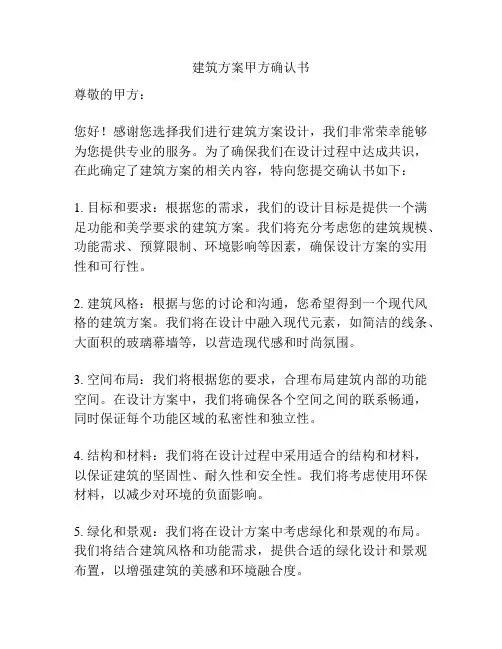 建筑方案甲方确认书

尊敬的甲方：

您好！感谢您选择我们进行建筑方案设计，我们非常荣幸能够为您提供专业的服务。为了确保我们在设计过程中达成共识，在此确定了建筑方案的相关内容，特向您提交确认书如下：

1. 目标和要求：根据您的需求，我们的设计目标是提供一个满足功能和美学要求的建筑方案。我们将充分考虑您的建筑规模、功能需求、预算限制、环境影响等因素，确保设计方案的实用性和可行性。

2. 建筑风格：根据与您的讨论和沟通，您希望得到一个现代风格的建筑方案。我们将在设计中融入现代元素，如简洁的线条、大面积的玻璃幕墙等，以营造现代感和时尚氛围。

3. 空间布局：我们将根据您的要求，合理布局建筑内部的功能空间。在设计方案中，我们将确保各个空间之间的联系畅通，同时保证每个功能区域的私密性和独立性。

4. 结构和材料：我们将在设计过程中采用适合的结构和材料，以保证建筑的坚固性、耐久性和安全性。我们将考虑使用环保材料，以减少对环境的负面影响。

5. 绿化和景观：我们将在设计方案中考虑绿化和景观的布局。我们将结合建筑风格和功能需求，提供合适的绿化设计和景观布置，以增强建筑的美感和环境融合度。